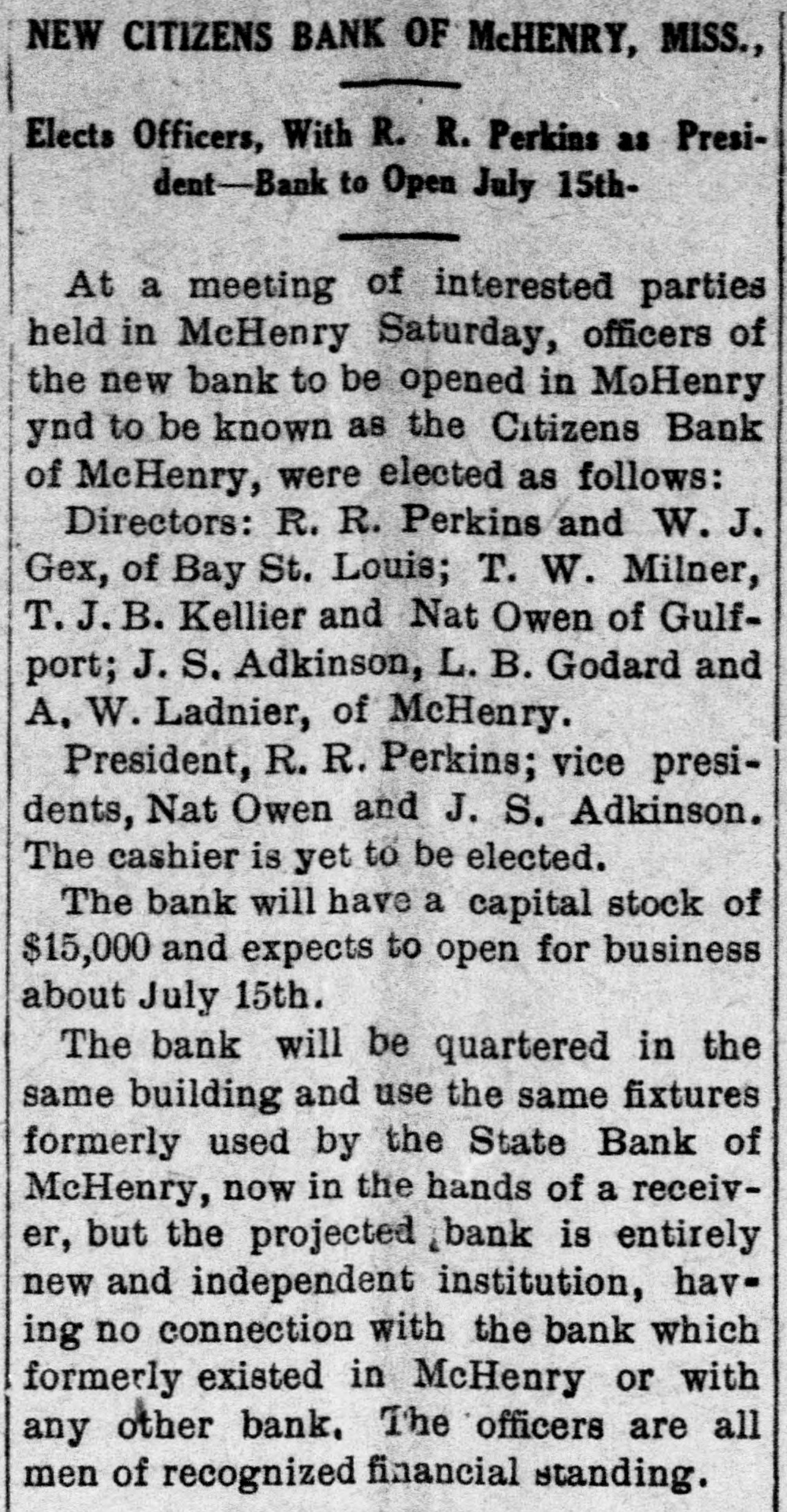 NEW CITIZENS BANK OF McHENRY, MISS.,

Elects Officers, With R. R. Perkins as President—Bank to Open July 15th-

At a meeting of interested parties held in McHenry Saturday, officers of the new bank to be opened in MoHenry ynd to be known as the Citizens Bank of McHenry, were elected as follows:

Directors: R. R. Perkins and W. J. Gex, of Bay St. Louis; T. W. Milner, T. J. B. Kellier and Nat Owen of Gulfport; J. S. Adkinson, L. B. Godard and A. W. Ladnier, of McHenry.

President, R. R. Perkins; vice presidents, Nat Owen and J. S. Adkinson. The cashier is yet to be elected.

The bank will have a capital stock of $15,000 and expects to open for business about July 15th.

The bank will be quartered in the same building and use the same fixtures formerly used by the State Bank of McHenry, now in the hands of a receiver, but the projected bank is entirely new and independent institution, having no connection with the bank which formerly existed in McHenry or with any other bank. The officers are all men of recognized financial standing.